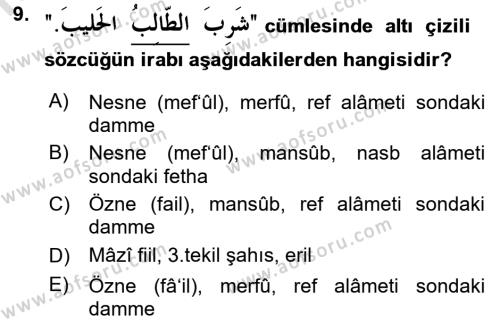 9. "شَرِبَ الطَّالِبُ الحَلِيبَ." cümlesinde altı çizili sözcüğün irabı aşağıdakilerden hangisidir?

A) Nesne (mef'ûl), merfû, ref alâmeti sondaki damme

B) Nesne (mef'ûl), mansûb, nasb alâmeti sondaki fetha

C) Özne (fail), mansûb, ref alâmeti sondaki damme

D) Mâzî fiil, 3.tekil şahıs, eril

E) Özne (fâ'il), merfû, ref alâmeti sondaki damme

www.aofsoru.com